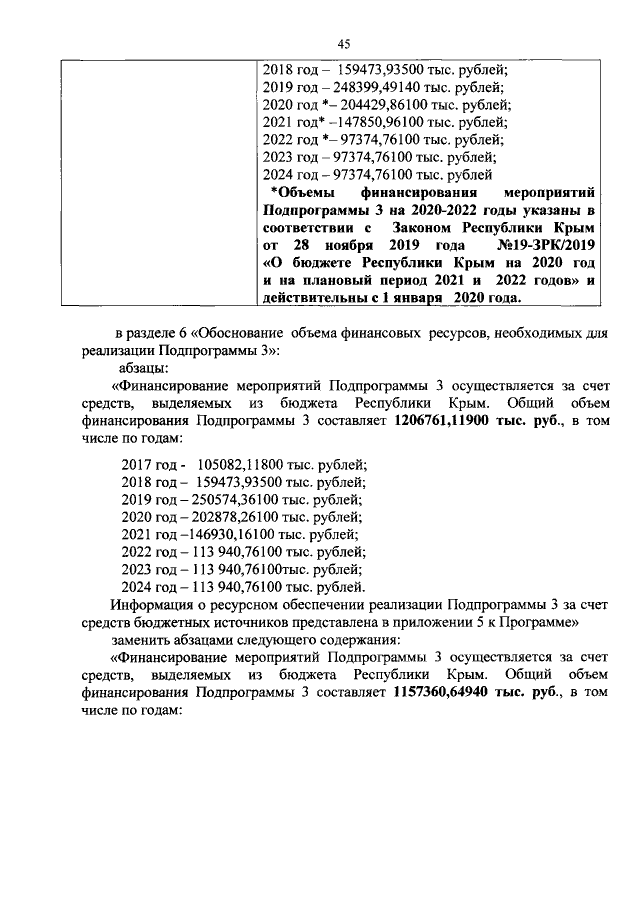 45

|  | 2018 год – 159473,93500 тыс. рублей;<br>2019 год – 248399,49140 тыс. рублей;<br>2020 год *– 204429,86100 тыс. рублей;<br>2021 год* –147850,96100 тыс. рублей;<br>2022 год *– 97374,76100 тыс. рублей;<br>2023 год – 97374,76100 тыс. рублей;<br>2024 год – 97374,76100 тыс. рублей<br>*Объемы финансирования мероприятий Подпрограммы 3 на 2020-2022 годы указаны в соответствии с Законом Республики Крым от 28 ноября 2019 года №19-ЗРК/2019 «О бюджете Республики Крым на 2020 год и на плановый период 2021 и 2022 годов» и действительны с 1 января 2020 года. |
|---|---|

в разделе 6 «Обоснование объема финансовых ресурсов, необходимых для реализации Подпрограммы 3»:

абзацы:

«Финансирование мероприятий Подпрограммы 3 осуществляется за счет средств, выделяемых из бюджета Республики Крым. Общий объем финансирования Подпрограммы 3 составляет 1206761,11900 тыс. руб., в том числе по годам:

2017 год - 105082,11800 тыс. рублей;
2018 год – 159473,93500 тыс. рублей;
2019 год – 250574,36100 тыс. рублей;
2020 год – 202878,26100 тыс. рублей;
2021 год –146930,16100 тыс. рублей;
2022 год – 113 940,76100 тыс. рублей;
2023 год – 113 940,76100тыс. рублей;
2024 год – 113 940,76100 тыс. рублей.

Информация о ресурсном обеспечении реализации Подпрограммы 3 за счет средств бюджетных источников представлена в приложении 5 к Программе»

заменить абзацами следующего содержания:

«Финансирование мероприятий Подпрограммы 3 осуществляется за счет средств, выделяемых из бюджета Республики Крым. Общий объем финансирования Подпрограммы 3 составляет 1157360,64940 тыс. руб., в том числе по годам: